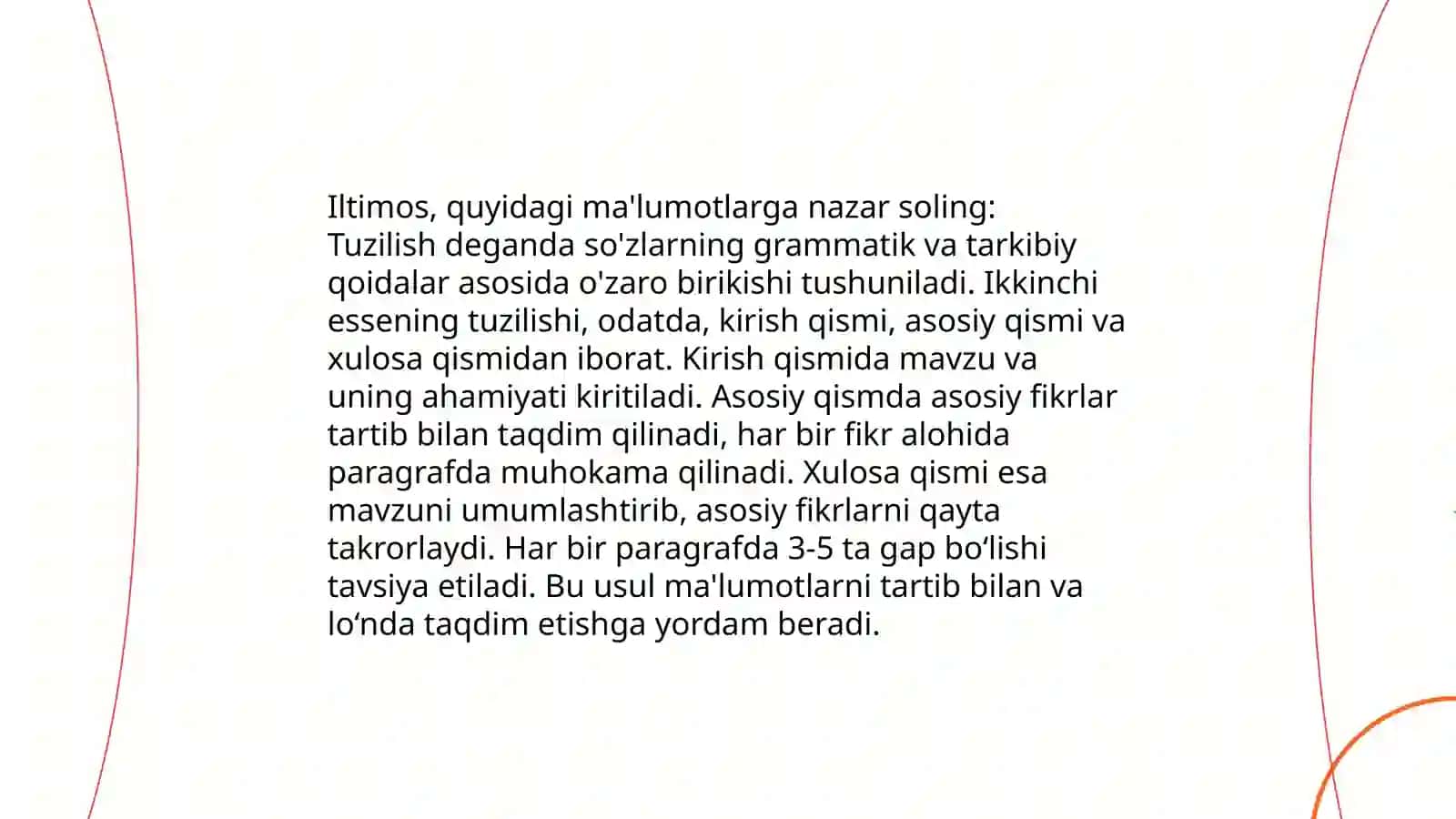 Iltimos, quyidagi ma'lumotlarga nazar soling:
Tuzilish deganda so'zlarning grammatik va tarkibiy qoidalar asosida o'zaro birikishi tushuniladi. Ikkinchi essening tuzilishi, odatda, kirish qismi, asosiy qismi va xulosa qismidan iborat. Kirish qismida mavzu va uning ahamiyati kiritiladi. Asosiy qismda asosiy fikrlar tartib bilan taqdim qilinadi, har bir fikr alohida paragrafda muhokama qilinadi. Xulosa qismi esa mavzuni umumlashtirib, asosiy fikrlarni qayta takrorlaydi. Har bir paragrafda 3-5 ta gap bo‘lishi tavsiya etiladi. Bu usul ma'lumotlarni tartib bilan va lo‘nda taqdim etishga yordam beradi.